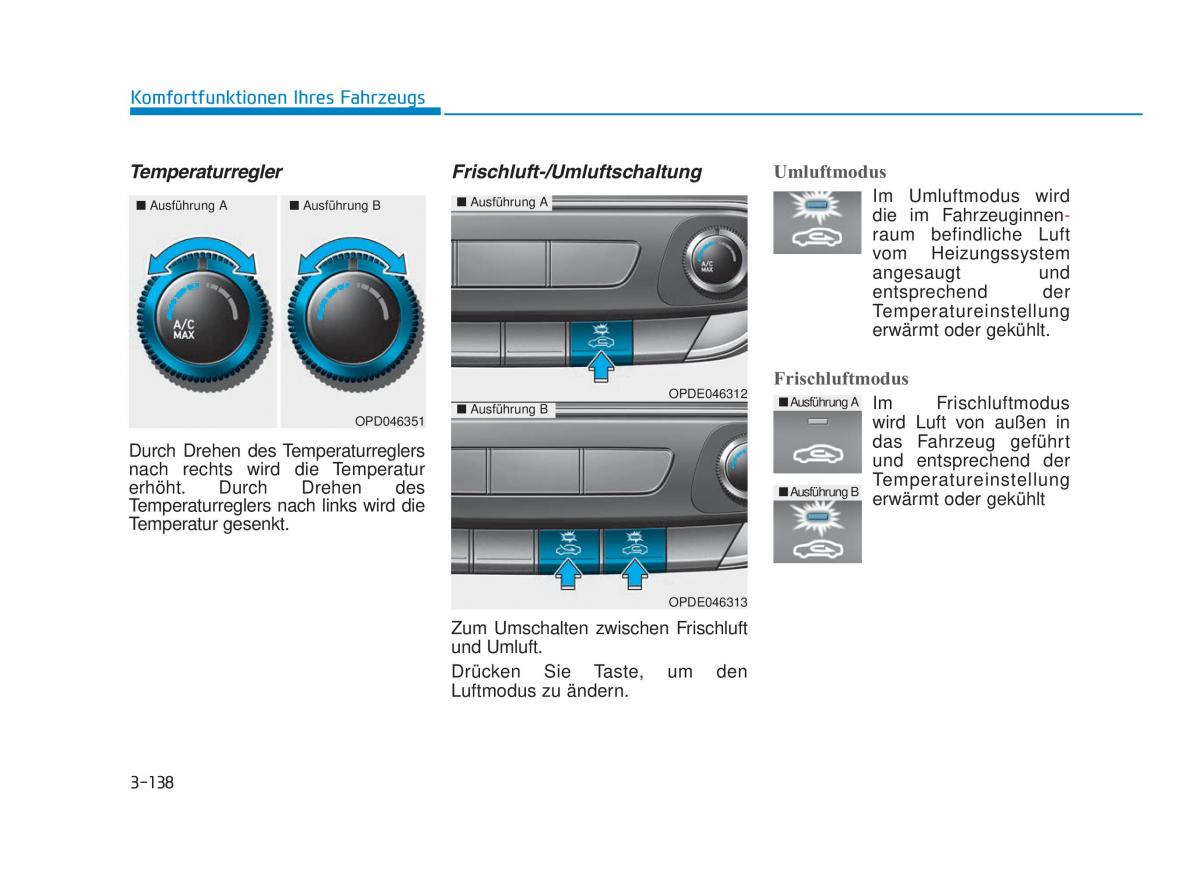 Komfortfunktionen Ihres Fahrzeugs

Temperaturregler

■ Ausführung A

A/C MAX

■ Ausführung B

OPD046351

Durch Drehen des Temperaturreglers nach rechts wird die Temperatur erhöht. Durch Drehen des Temperaturreglers nach links wird die Temperatur gesenkt.

Frischluft-/Umluftschaltung

■ Ausführung A

A/C MAX

OPDE046312

■ Ausführung B

OPDE046313

Zum Umschalten zwischen Frischluft und Umluft.

Drücken Sie Taste, um den Luftmodus zu ändern.

Umluftmodus

Im Umluftmodus wird die im Fahrzeuginnenraum befindliche Luft vom Heizungssystem angesaugt und entsprechend der Temperatureinstellung erwärmt oder gekühlt.

Frischluftmodus

■ Ausführung A

■ Ausführung B

Im Frischluftmodus wird Luft von außen in das Fahrzeug geführt und entsprechend der Temperatureinstellung erwärmt oder gekühlt

3-138